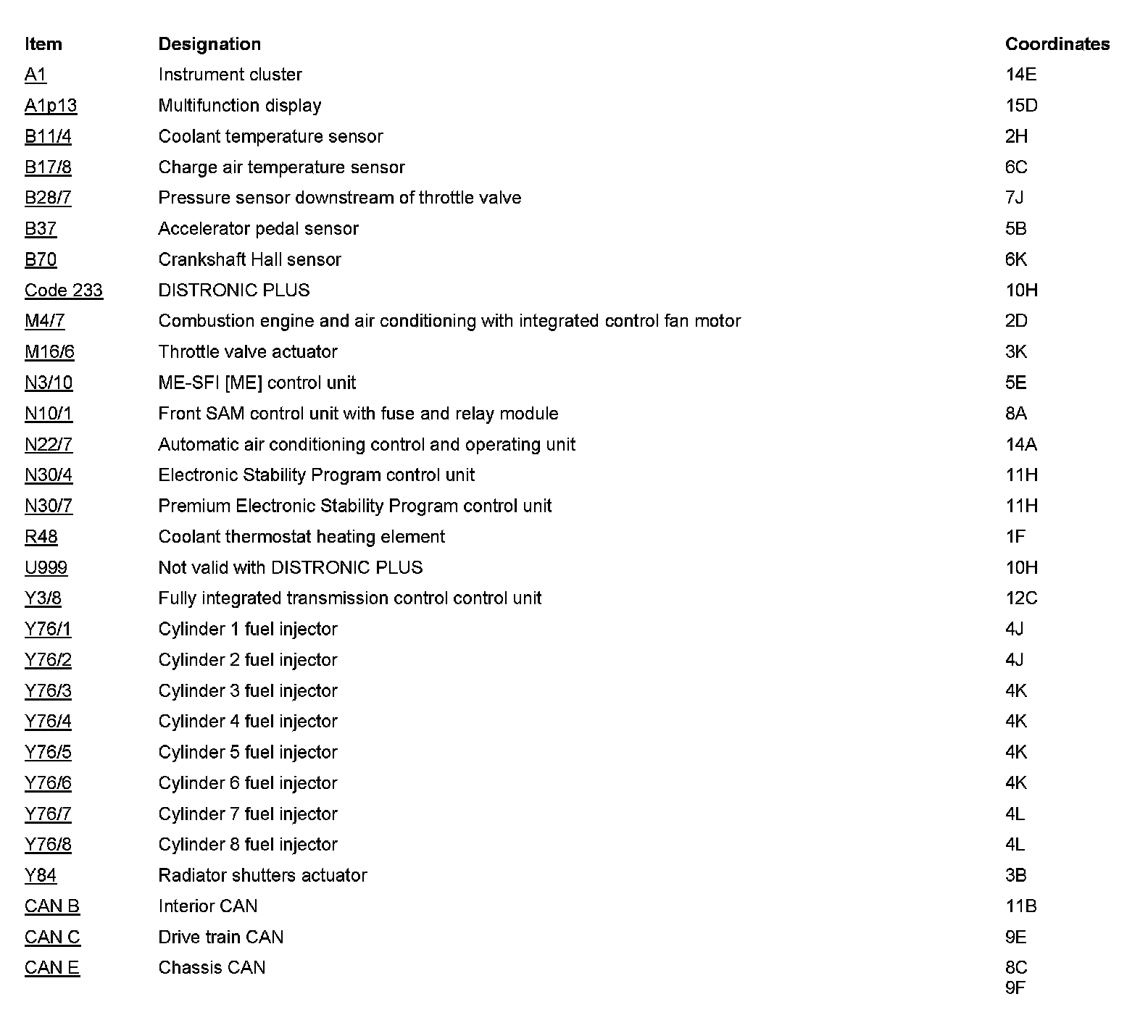 | Item | Designation | Coordinates |
|---|---|---|
| A1 | Instrument cluster | 14E |
| A1p13 | Multifunction display | 15D |
| B11/4 | Coolant temperature sensor | 2H |
| B17/8 | Charge air temperature sensor | 6C |
| B28/7 | Pressure sensor downstream of throttle valve | 7J |
| B37 | Accelerator pedal sensor | 5B |
| B70 | Crankshaft Hall sensor | 6K |
| Code 233 | DISTRONIC PLUS | 10H |
| M4/7 | Combustion engine and air conditioning with integrated control fan motor | 2D |
| M16/6 | Throttle valve actuator | 3K |
| N3/10 | ME-SFI [ME] control unit | 5E |
| N10/1 | Front SAM control unit with fuse and relay module | 8A |
| N22/7 | Automatic air conditioning control and operating unit | 14A |
| N30/4 | Electronic Stability Program control unit | 11H |
| N30/7 | Premium Electronic Stability Program control unit | 11H |
| R48 | Coolant thermostat heating element | 1F |
| U999 | Not valid with DISTRONIC PLUS | 10H |
| Y3/8 | Fully integrated transmission control control unit | 12C |
| Y76/1 | Cylinder 1 fuel injector | 4J |
| Y76/2 | Cylinder 2 fuel injector | 4J |
| Y76/3 | Cylinder 3 fuel injector | 4K |
| Y76/4 | Cylinder 4 fuel injector | 4K |
| Y76/5 | Cylinder 5 fuel injector | 4K |
| Y76/6 | Cylinder 6 fuel injector | 4K |
| Y76/7 | Cylinder 7 fuel injector | 4L |
| Y76/8 | Cylinder 8 fuel injector | 4L |
| Y84 | Radiator shutters actuator | 3B |
| CAN B | Interior CAN | 11B |
| CAN C | Drive train CAN | 9E |
| CAN E | Chassis CAN | 8C 9F |